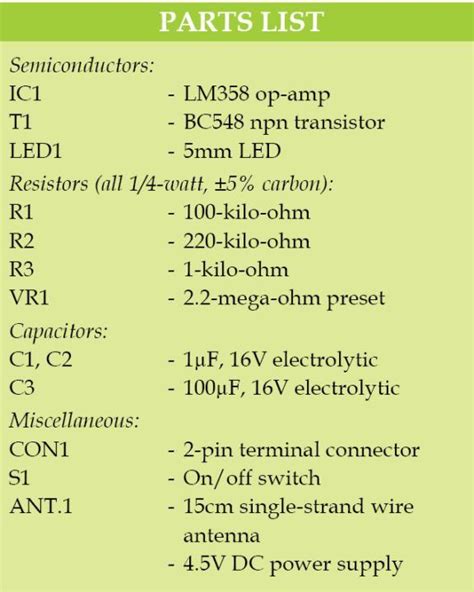 PARTS LIST

Semiconductors:
IC1 - LM358 op-amp
T1 - BC548 npn transistor
LED1 - 5mm LED

Resistors (all 1/4-watt, ±5% carbon):
R1 - 100-kilo-ohm
R2 - 220-kilo-ohm
R3 - 1-kilo-ohm
VR1 - 2.2-mega-ohm preset

Capacitors:
C1, C2 - 1μF, 16V electrolytic
C3 - 100μF, 16V electrolytic

Miscellaneous:
CON1 - 2-pin terminal connector
S1 - On/off switch
ANT.1 - 15cm single-strand wire antenna
- 4.5V DC power supply